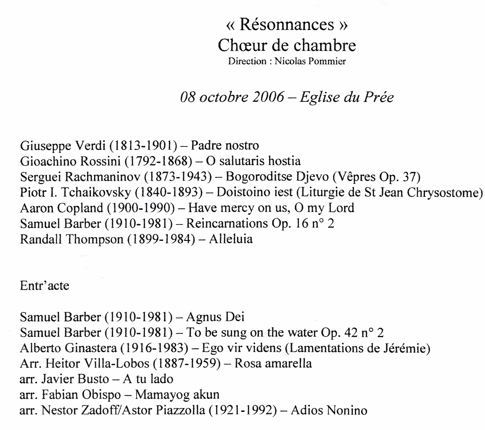 « Résonnances »
Chœur de chambre
Direction : Nicolas Pommier

08 octobre 2006 – Eglise du Prée

Giuseppe Verdi (1813-1901) – Padre nostro
Gioachino Rossini (1792-1868) – O salutaris hostia
Serguei Rachmaninov (1873-1943) – Bogoroditse Djevo (Vêpres Op. 37)
Piotr I. Tchaikovsky (1840-1893) – Doistoino iest (Liturgie de St Jean Chrysostome)
Aaron Copland (1900-1990) – Have mercy on us, O my Lord
Samuel Barber (1910-1981) – Reincarnations Op. 16 n° 2
Randall Thompson (1899-1984) – Alleluia

Entr'acte

Samuel Barber (1910-1981) – Agnus Dei
Samuel Barber (1910-1981) – To be sung on the water Op. 42 n° 2
Alberto Ginastera (1916-1983) – Ego vir videns (Lamentations de Jérémie)
Arr. Heitor Villa-Lobos (1887-1959) – Rosa amarella
arr. Javier Busto – A tu lado
arr. Fabian Obispo – Mamayog akun
arr. Nestor Zadoff/Astor Piazzolla (1921-1992) – Adios Nonino